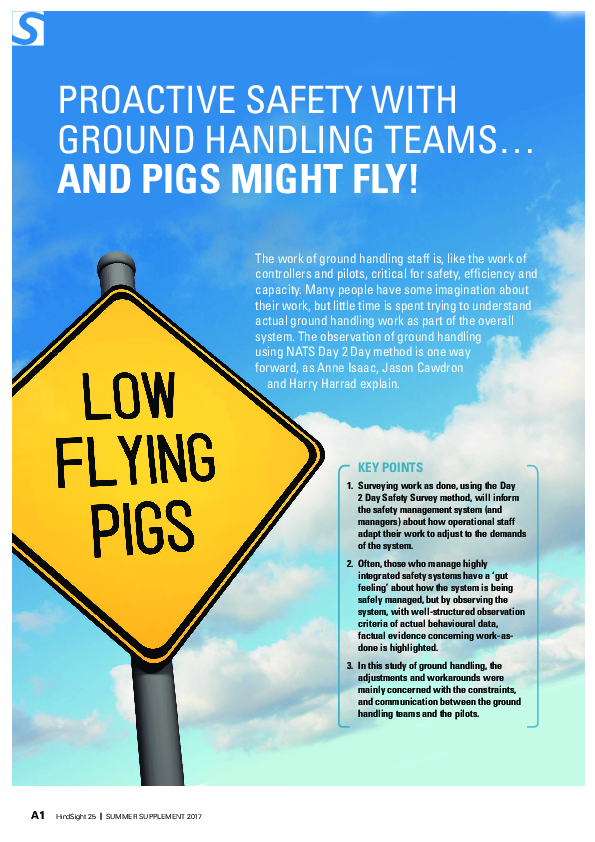 S

PROACTIVE SAFETY WITH GROUND HANDLING TEAMS… AND PIGS MIGHT FLY!

The work of ground handling staff is, like the work of controllers and pilots, critical for safety, efficiency and capacity. Many people have some imagination about their work, but little time is spent trying to understand actual ground handling work as part of the overall system. The observation of ground handling using NATS Day 2 Day method is one way forward, as Anne Isaac, Jason Cawdron and Harry Harrad explain.

LOW FLYING PIGS

KEY POINTS

1. Surveying work as done, using the Day 2 Day Safety Survey method, will inform the safety management system (and managers) about how operational staff adapt their work to adjust to the demands of the system.

2. Often, those who manage highly integrated safety systems have a 'gut feeling' about how the system is being safely managed, but by observing the system, with well-structured observation criteria of actual behavioural data, factual evidence concerning work-as-done is highlighted.

3. In this study of ground handling, the adjustments and workarounds were mainly concerned with the constraints, and communication between the ground handling teams and the pilots.

A1 HindSight 25 | SUMMER SUPPLEMENT 2017